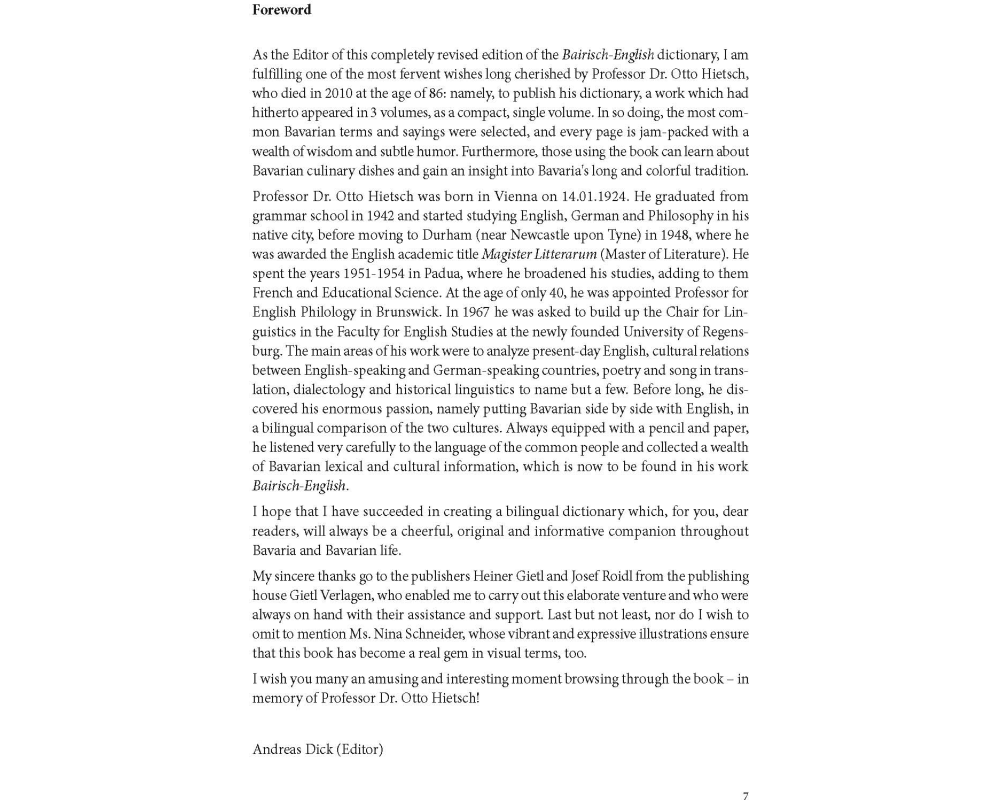 Foreword

As the Editor of this completely revised edition of the Bairisch-English dictionary, I am fulfilling one of the most fervent wishes long cherished by Professor Dr. Otto Hietsch, who died in 2010 at the age of 86: namely, to publish his dictionary, a work which had hitherto appeared in 3 volumes, as a compact, single volume. In so doing, the most common Bavarian terms and sayings were selected, and every page is jam-packed with a wealth of wisdom and subtle humor. Furthermore, those using the book can learn about Bavarian culinary dishes and gain an insight into Bavaria's long and colorful tradition.

Professor Dr. Otto Hietsch was born in Vienna on 14.01.1924. He graduated from grammar school in 1942 and started studying English, German and Philosophy in his native city, before moving to Durham (near Newcastle upon Tyne) in 1948, where he was awarded the English academic title Magister Litterarum (Master of Literature). He spent the years 1951-1954 in Padua, where he broadened his studies, adding to them French and Educational Science. At the age of only 40, he was appointed Professor for English Philology in Brunswick. In 1967 he was asked to build up the Chair for Linguistics in the Faculty for English Studies at the newly founded University of Regensburg. The main areas of his work were to analyze present-day English, cultural relations between English-speaking and German-speaking countries, poetry and song in translation, dialectology and historical linguistics to name but a few. Before long, he discovered his enormous passion, namely putting Bavarian side by side with English, in a bilingual comparison of the two cultures. Always equipped with a pencil and paper, he listened very carefully to the language of the common people and collected a wealth of Bavarian lexical and cultural information, which is now to be found in his work Bairisch-English.

I hope that I have succeeded in creating a bilingual dictionary which, for you, dear readers, will always be a cheerful, original and informative companion throughout Bavaria and Bavarian life.

My sincere thanks go to the publishers Heiner Gietl and Josef Roidl from the publishing house Gietl Verlagen, who enabled me to carry out this elaborate venture and who were always on hand with their assistance and support. Last but not least, nor do I wish to omit to mention Ms. Nina Schneider, whose vibrant and expressive illustrations ensure that this book has become a real gem in visual terms, too.

I wish you many an amusing and interesting moment browsing through the book – in memory of Professor Dr. Otto Hietsch!

Andreas Dick (Editor)

7